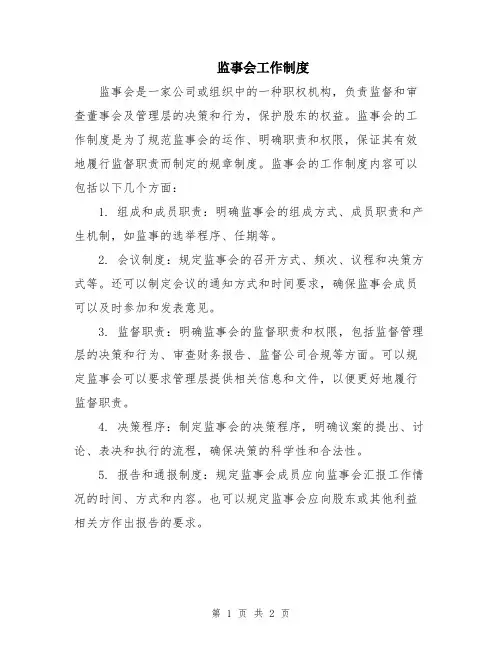 监事会工作制度

监事会是一家公司或组织中的一种职权机构，负责监督和审查董事会及管理层的决策和行为，保护股东的权益。监事会的工作制度是为了规范监事会的运作、明确职责和权限，保证其有效地履行监督职责而制定的规章制度。监事会的工作制度内容可以包括以下几个方面：

1. 组成和成员职责：明确监事会的组成方式、成员职责和产生机制，如监事的选举程序、任期等。

2. 会议制度：规定监事会的召开方式、频次、议程和决策方式等。还可以制定会议的通知方式和时间要求，确保监事会成员可以及时参加和发表意见。

3. 监督职责：明确监事会的监督职责和权限，包括监督管理层的决策和行为、审查财务报告、监督公司合规等方面。可以规定监事会可以要求管理层提供相关信息和文件，以便更好地履行监督职责。

4. 决策程序：制定监事会的决策程序，明确议案的提出、讨论、表决和执行的流程，确保决策的科学性和合法性。

5. 报告和通报制度：规定监事会成员应向监事会汇报工作情况的时间、方式和内容。也可以规定监事会应向股东或其他利益相关方作出报告的要求。

第 1 页 共 2 页